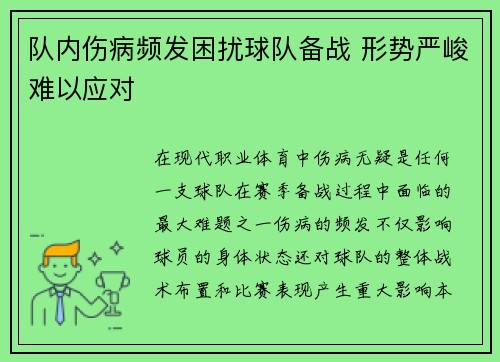 队内伤病频发困扰球队备战 形势严峻难以应对

在现代职业体育中伤病无疑是任何一支球队在赛季备战过程中面临的最大难题之一伤病的频发不仅影响球员的身体状态还对球队的整体战术布置和比赛表现产生重大影响本